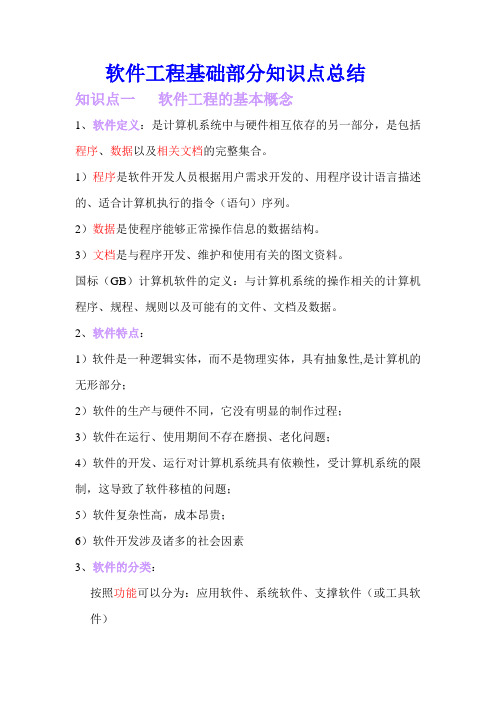 软件工程基础部分知识点总结

知识点一　软件工程的基本概念

1、软件定义：是计算机系统中与硬件相互依存的另一部分，是包括程序、数据以及相关文档的完整集合。

1）程序是软件开发人员根据用户需求开发的、用程序设计语言描述的、适合计算机执行的指令（语句）序列。

2）数据是使程序能够正常操作信息的数据结构。

3）文档是与程序开发、维护和使用有关的图文资料。

国标（GB）计算机软件的定义：与计算机系统的操作相关的计算机程序、规程、规则以及可能有的文件、文档及数据。

2、软件特点：

1）软件是一种逻辑实体，而不是物理实体，具有抽象性,是计算机的无形部分；

2）软件的生产与硬件不同，它没有明显的制作过程；

3）软件在运行、使用期间不存在磨损、老化问题；

4）软件的开发、运行对计算机系统具有依赖性，受计算机系统的限制，这导致了软件移植的问题；

5）软件复杂性高，成本昂贵；

6）软件开发涉及诸多的社会因素

3、软件的分类：

按照功能可以分为：应用软件、系统软件、支撑软件（或工具软件）